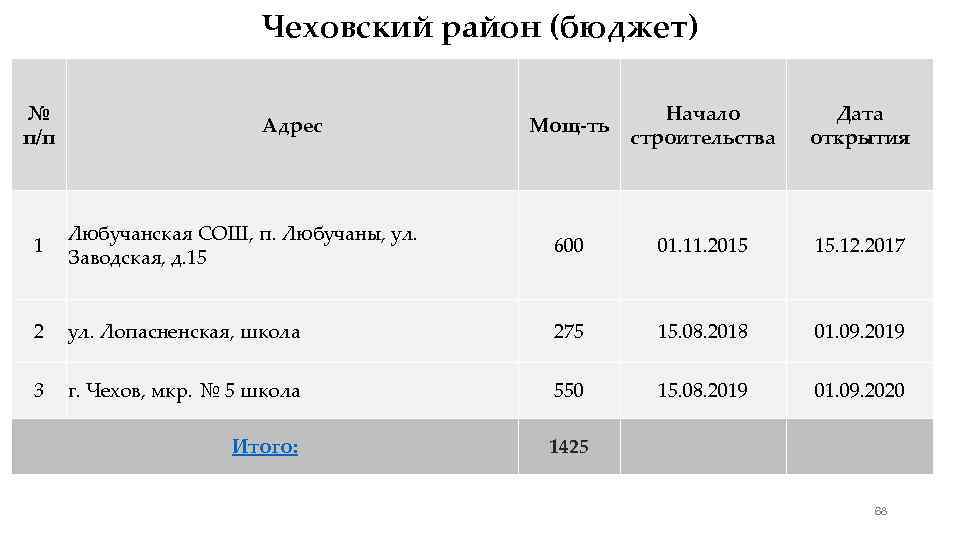 Чеховский район (бюджет)

| № п/п | Адрес | Мощ-ть | Начало строительства | Дата открытия |
|---|---|---|---|---|
| 1 | Любучанская СОШ, п. Любучаны, ул. Заводская, д.15 | 600 | 01.11.2015 | 15.12.2017 |
| 2 | ул. Лопасненская, школа | 275 | 15.08.2018 | 01.09.2019 |
| 3 | г. Чехов, мкр. № 5 школа | 550 | 15.08.2019 | 01.09.2020 |
| Итого: | | 1425 | | |

68